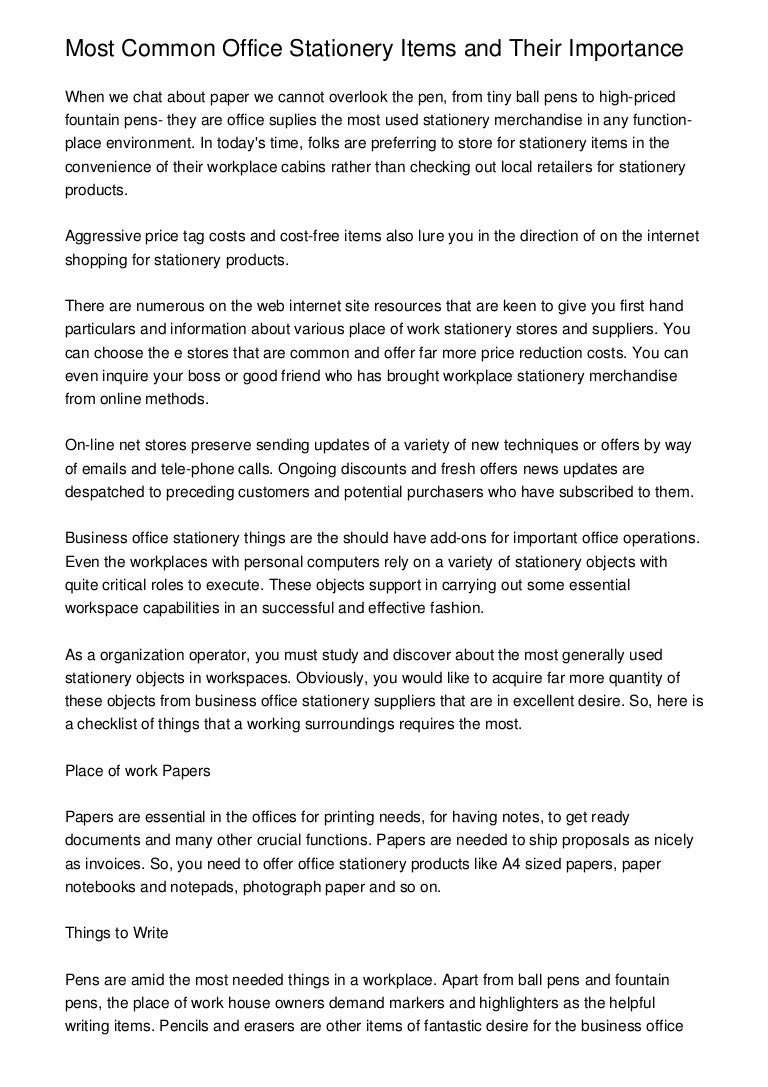 Most Common Office Stationery Items and Their Importance

When we chat about paper we cannot overlook the pen, from tiny ball pens to high-priced fountain pens- they are office suplies the most used stationery merchandise in any function-place environment. In today's time, folks are preferring to store for stationery items in the convenience of their workplace cabins rather than checking out local retailers for stationery products.

Aggressive price tag costs and cost-free items also lure you in the direction of on the internet shopping for stationery products.

There are numerous on the web internet site resources that are keen to give you first hand particulars and information about various place of work stationery stores and suppliers. You can choose the e stores that are common and offer far more price reduction costs. You can even inquire your boss or good friend who has brought workplace stationery merchandise from online methods.

On-line net stores preserve sending updates of a variety of new techniques or offers by way of emails and tele-phone calls. Ongoing discounts and fresh offers news updates are despatched to preceding customers and potential purchasers who have subscribed to them.

Business office stationery things are the should have add-ons for important office operations. Even the workplaces with personal computers rely on a variety of stationery objects with quite critical roles to execute. These objects support in carrying out some essential workspace capabilities in an successful and effective fashion.

As a organization operator, you must study and discover about the most generally used stationery objects in workspaces. Obviously, you would like to acquire far more quantity of these objects from business office stationery suppliers that are in excellent desire. So, here is a checklist of things that a working surroundings requires the most.

Place of work Papers

Papers are essential in the offices for printing needs, for having notes, to get ready documents and many other crucial functions. Papers are needed to ship proposals as nicely as invoices. So, you need to offer office stationery products like A4 sized papers, paper notebooks and notepads, photograph paper and so on.

Things to Write

Pens are amid the most needed things in a workplace. Apart from ball pens and fountain pens, the place of work house owners demand markers and highlighters as the helpful writing items. Pencils and erasers are other items of fantastic desire for the business office